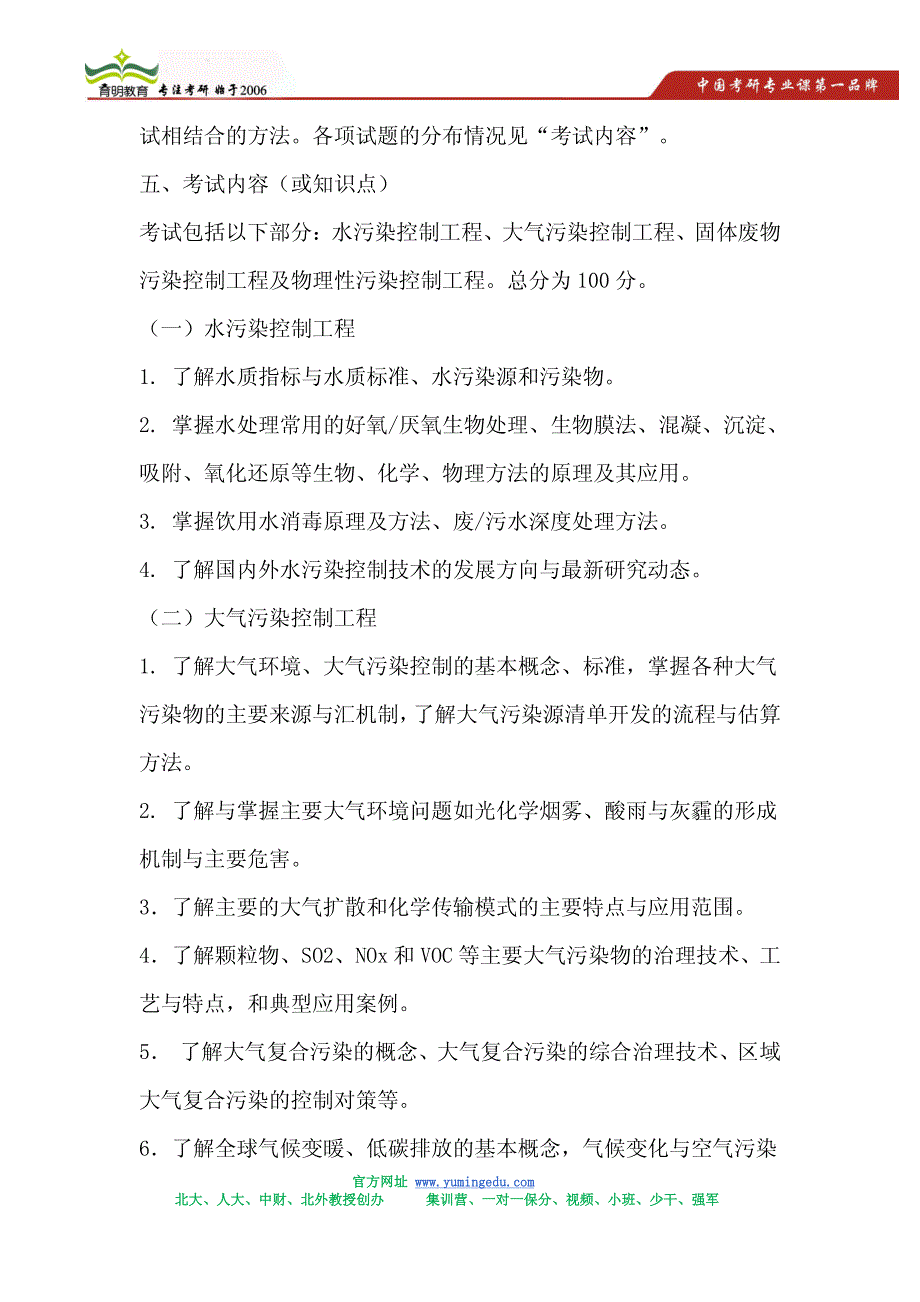 育明教育 专注考研 始于2006

中国考研专业课第一品牌

试相结合的方法。各项试题的分布情况见“考试内容”。

五、考试内容（或知识点）

考试包括以下部分：水污染控制工程、大气污染控制工程、固体废物污染控制工程及物理性污染控制工程。总分为 100 分。

（一）水污染控制工程

1. 了解水质指标与水质标准、水污染源和污染物。

2. 掌握水处理常用的好氧/厌氧生物处理、生物膜法、混凝、沉淀、吸附、氧化还原等生物、化学、物理方法的原理及其应用。

3. 掌握饮用水消毒原理及方法、废/污水深度处理方法。

4. 了解国内外水污染控制技术的发展方向与最新研究动态。

（二）大气污染控制工程

1. 了解大气环境、大气污染控制的基本概念、标准，掌握各种大气污染物的主要来源与汇机制，了解大气污染源清单开发的流程与估算方法。

2. 了解与掌握主要大气环境问题如光化学烟雾、酸雨与灰霾的形成机制与主要危害。

3．了解主要的大气扩散和化学传输模式的主要特点与应用范围。

4．了解颗粒物、SO2、NOx 和 VOC 等主要大气污染物的治理技术、工艺与特点，和典型应用案例。

5． 了解大气复合污染的概念、大气复合污染的综合治理技术、区域大气复合污染的控制对策等。

6．了解全球气候变暖、低碳排放的基本概念，气候变化与空气污染

官方网址 www.yumingedu.com

北大、人大、中财、北外教授创办 集训营、一对一保分、视频、小班、少干、强军